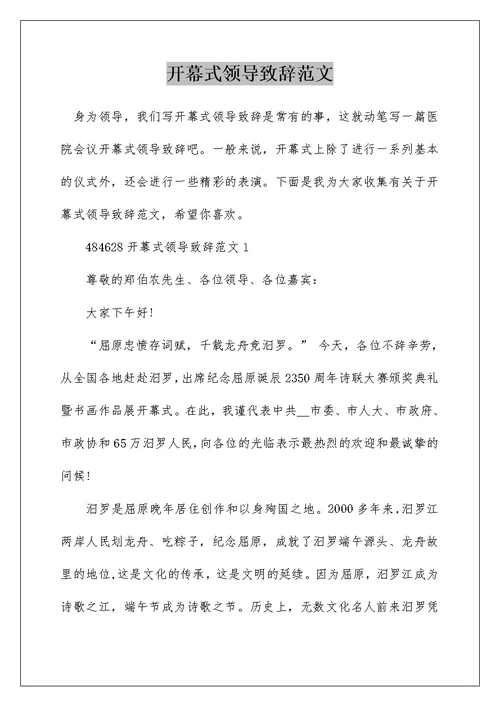 开幕式领导致辞范文

身为领导，我们写开幕式领导致辞是常有的事，这就动笔写一篇医院会议开幕式领导致辞吧。一般来说，开幕式上除了进行一系列基本的仪式外，还会进行一些精彩的表演。下面是我为大家收集有关于开幕式领导致辞范文，希望你喜欢。

484628 开幕式领导致辞范文 1

尊敬的郑伯农先生、各位领导、各位嘉宾：

大家下午好!

“屈原忠愤存词赋，千载龙舟竞汨罗。” 今天，各位不辞辛劳，从全国各地赶赴汨罗，出席纪念屈原诞辰 2350 周年诗联大赛颁奖典礼暨书画作品展开幕式。在此，我谨代表中共__市委、市人大、市政府、市政协和 65 万汨罗人民，向各位的光临表示最热烈的欢迎和最诚挚的问候!

汨罗是屈原晚年居住创作和以身殉国之地。2000 多年来，汨罗江两岸人民划龙舟、吃粽子，纪念屈原，成就了汨罗端午源头、龙舟故里的地位，这是文化的传承，这是文明的延续。因为屈原，汨罗江成为诗歌之江，端午节成为诗歌之节。历史上，无数文化名人前来汨罗凭